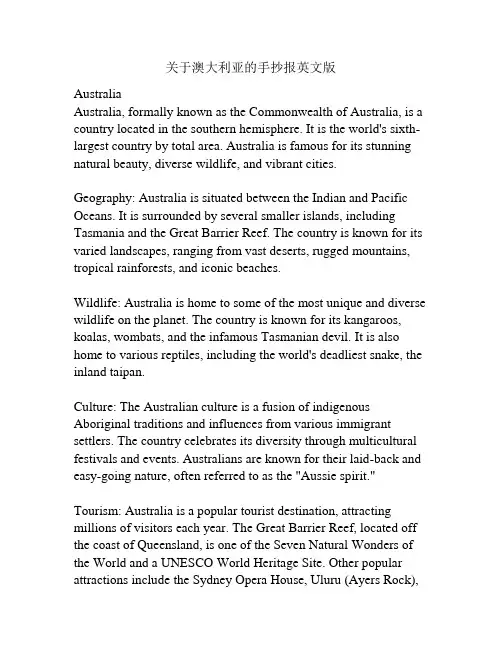 关于澳大利亚的手抄报英文版

Australia
Australia, formally known as the Commonwealth of Australia, is a country located in the southern hemisphere. It is the world's sixth-largest country by total area. Australia is famous for its stunning natural beauty, diverse wildlife, and vibrant cities.

Geography: Australia is situated between the Indian and Pacific Oceans. It is surrounded by several smaller islands, including Tasmania and the Great Barrier Reef. The country is known for its varied landscapes, ranging from vast deserts, rugged mountains, tropical rainforests, and iconic beaches.

Wildlife: Australia is home to some of the most unique and diverse wildlife on the planet. The country is known for its kangaroos, koalas, wombats, and the infamous Tasmanian devil. It is also home to various reptiles, including the world's deadliest snake, the inland taipan.

Culture: The Australian culture is a fusion of indigenous Aboriginal traditions and influences from various immigrant settlers. The country celebrates its diversity through multicultural festivals and events. Australians are known for their laid-back and easy-going nature, often referred to as the "Aussie spirit."

Tourism: Australia is a popular tourist destination, attracting millions of visitors each year. The Great Barrier Reef, located off the coast of Queensland, is one of the Seven Natural Wonders of the World and a UNESCO World Heritage Site. Other popular attractions include the Sydney Opera House, Uluru (Ayers Rock),